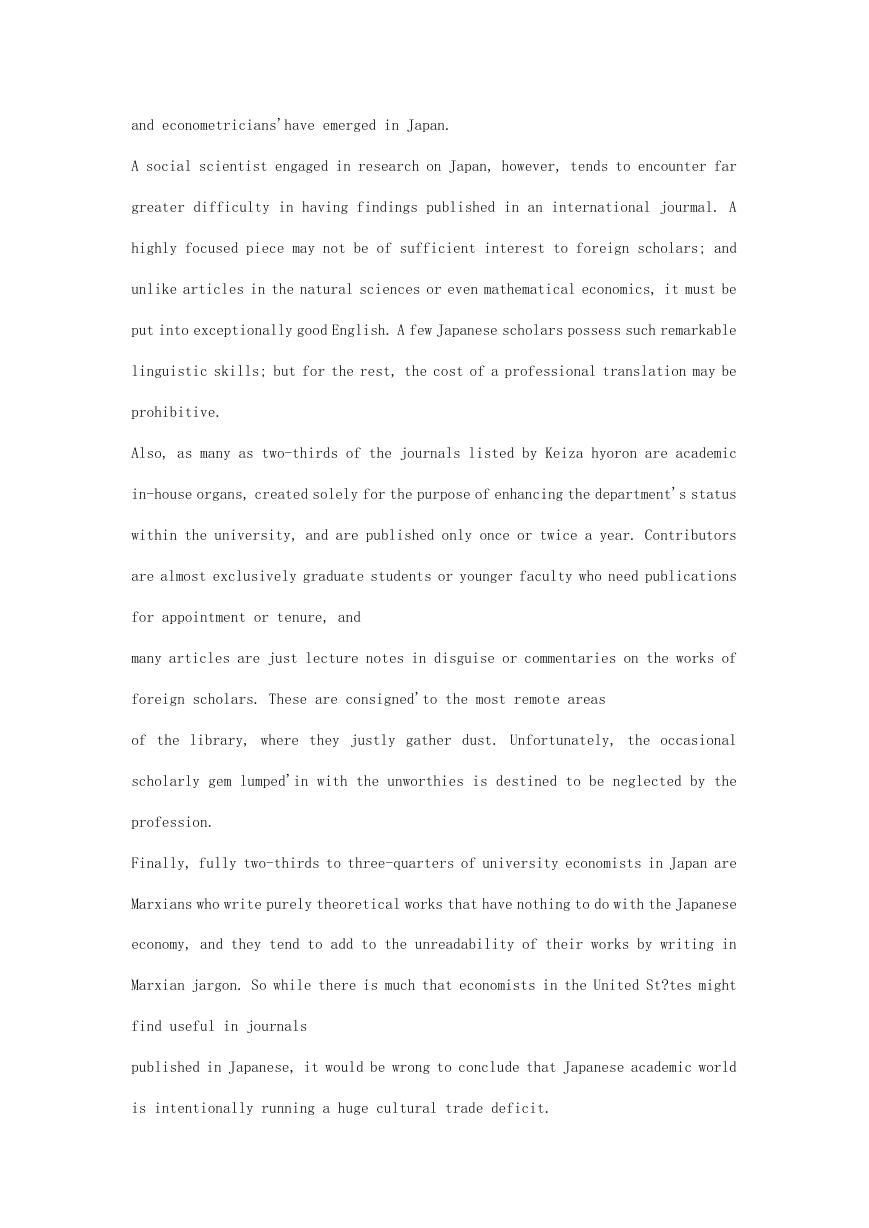 and econometricians'have emerged in Japan.

A social scientist engaged in research on Japan, however, tends to encounter far greater difficulty in having findings published in an international journal. A highly focused piece may not be of sufficient interest to foreign scholars; and unlike articles in the natural sciences or even mathematical economics, it must be put into exceptionally good English. A few Japanese scholars possess such remarkable linguistic skills; but for the rest, the cost of a professional translation may be prohibitive.

Also, as many as two-thirds of the journals listed by Keiza hyoron are academic in-house organs, created solely for the purpose of enhancing the department's status within the university, and are published only once or twice a year. Contributors are almost exclusively graduate students or younger faculty who need publications for appointment or tenure, and

many articles are just lecture notes in disguise or commentaries on the works of foreign scholars. These are consigned'to the most remote areas

of the library, where they justly gather dust. Unfortunately, the occasional scholarly gem lumped'in with the unworthies is destined to be neglected by the profession.

Finally, fully two-thirds to three-quarters of university economists in Japan are Marxians who write purely theoretical works that have nothing to do with the Japanese economy, and they tend to add to the unreadability of their works by writing in Marxian jargon. So while there is much that economists in the United St?tes might find useful in journals

published in Japanese, it would be wrong to conclude that Japanese academic world is intentionally running a huge cultural trade deficit.